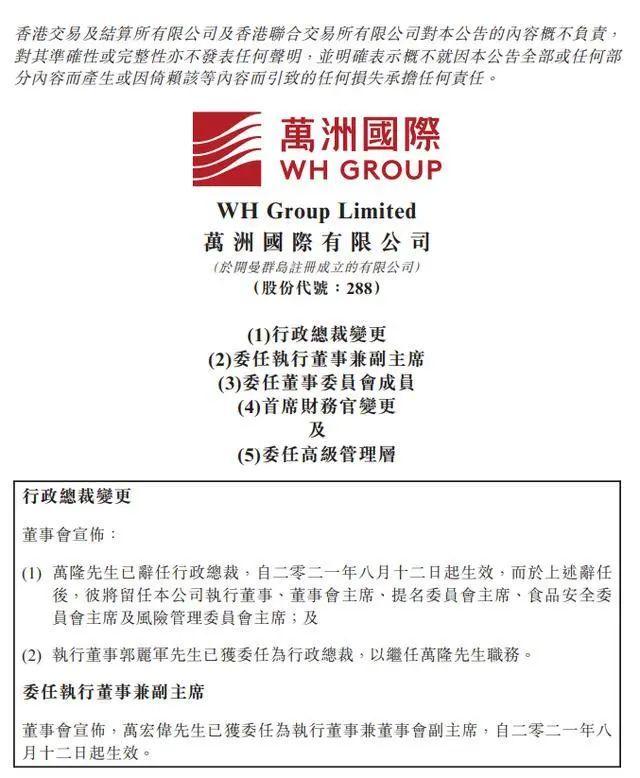 香港交易及結算所有限公司及香港聯合交易所有限公司對本公告的內容概不負責，對其準確性或完整性亦不發表任何聲明，並明確表示概不就因本公告全部或任何部分內容而產生或因倚賴該等內容而引致的任何損失承擔任何責任。

萬洲國際
WH GROUP

WH Group Limited
萬洲國際有限公司
(於開曼群島註冊成立的有限公司)
(股份代號：288)

(1)行政總裁變更
(2)委任執行董事兼副主席
(3)委任董事委員會成員
(4)首席財務官變更
及
(5)委任高級管理層

行政總裁變更

董事會宣佈：

(1) 萬隆先生已辭任行政總裁，自二零二一年八月十二日起生效，而於上述辭任後，彼將留任本公司執行董事、董事會主席、提名委員會主席、食品安全委員會主席及風險管理委員會主席；及

(2) 執行董事郭麗軍先生已獲委任為行政總裁，以繼任萬隆先生職務。

委任執行董事兼副主席

董事會宣佈，萬宏偉先生已獲委任為執行董事兼董事會副主席，自二零二一年八月十二日起生效。